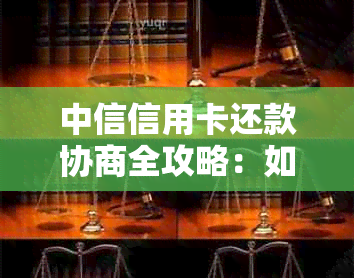 yuqr

中信信用卡还款协商全攻略：如